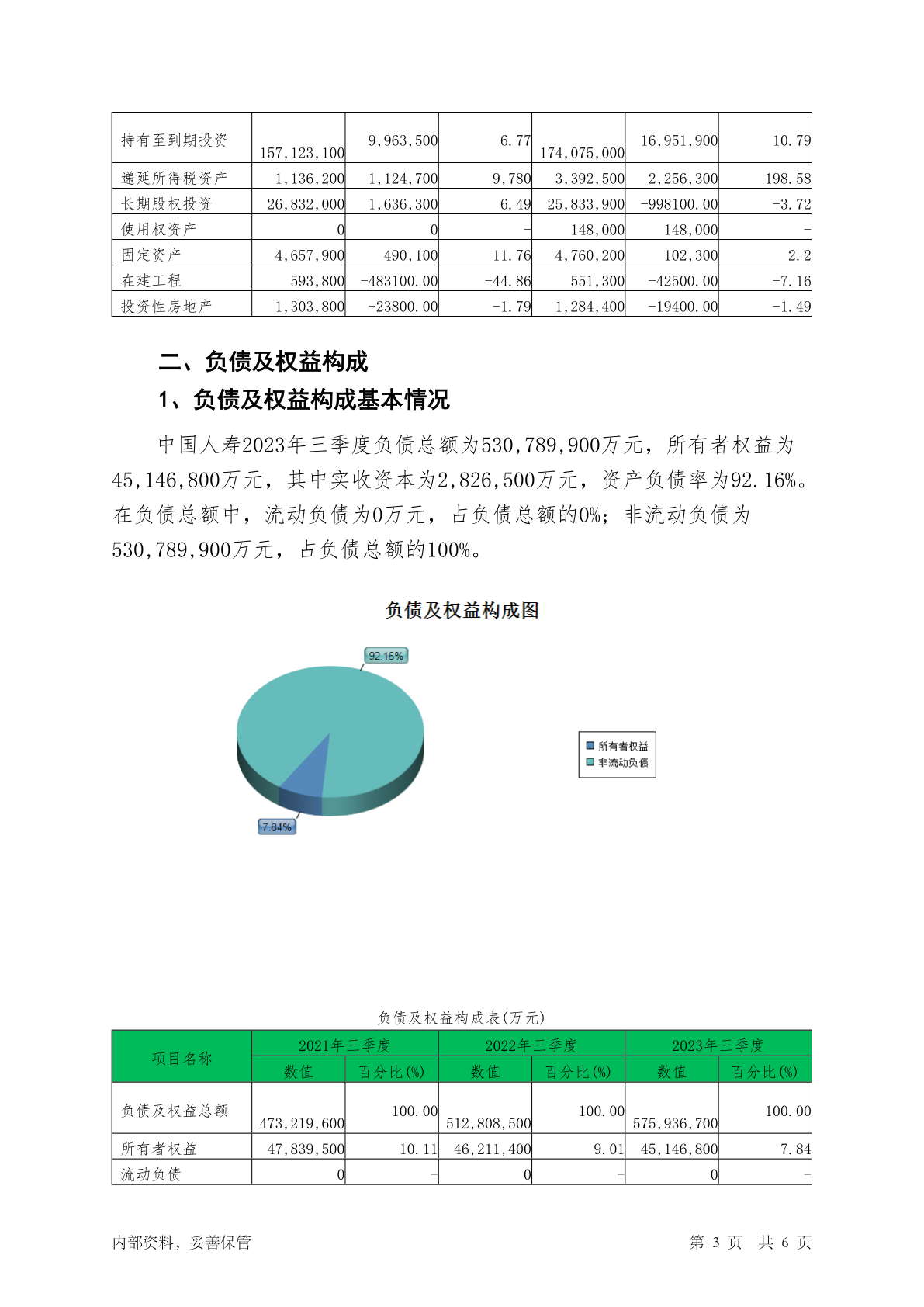 | 持有至到期投资 | 157,123,100 | 9,963,500 | 6.77 | 174,075,000 | 16,951,900 | 10.79 |
|---|---|---|---|---|---|---|
| 递延所得税资产 | 1,136,200 | 1,124,700 | 9,780 | 3,392,500 | 2,256,300 | 198.58 |
| 长期股权投资 | 26,832,000 | 1,636,300 | 6.49 | 25,833,900 | -998100.00 | -3.72 |
| 使用权资产 | 0 | 0 | - | 148,000 | 148,000 | - |
| 固定资产 | 4,657,900 | 490,100 | 11.76 | 4,760,200 | 102,300 | 2.2 |
| 在建工程 | 593,800 | -483100.00 | -44.86 | 551,300 | -42500.00 | -7.16 |
| 投资性房地产 | 1,303,800 | -23800.00 | -1.79 | 1,284,400 | -19400.00 | -1.49 |

二、负债及权益构成

1、负债及权益构成基本情况

中国人寿2023年三季度负债总额为530,789,900万元，所有者权益为45,146,800万元，其中实收资本为2,826,500万元，资产负债率为92.16%。在负债总额中，流动负债为0万元，占负债总额的0%；非流动负债为530,789,900万元，占负债总额的100%。

负债及权益构成图

92.16%

7.84%

所有者权益
非流动负债

负债及权益构成表(万元)

| 项目名称 | 2021年三季度 数值 | 2021年三季度 百分比(%) | 2022年三季度 数值 | 2022年三季度 百分比(%) | 2023年三季度 数值 | 2023年三季度 百分比(%) |
|---|---|---|---|---|---|---|
| 负债及权益总额 | 473,219,600 | 100.00 | 512,808,500 | 100.00 | 575,936,700 | 100.00 |
| 所有者权益 | 47,839,500 | 10.11 | 46,211,400 | 9.01 | 45,146,800 | 7.84 |
| 流动负债 | 0 | - | 0 | - | 0 | - |

内部资料，妥善保管

第 3 页 共 6 页